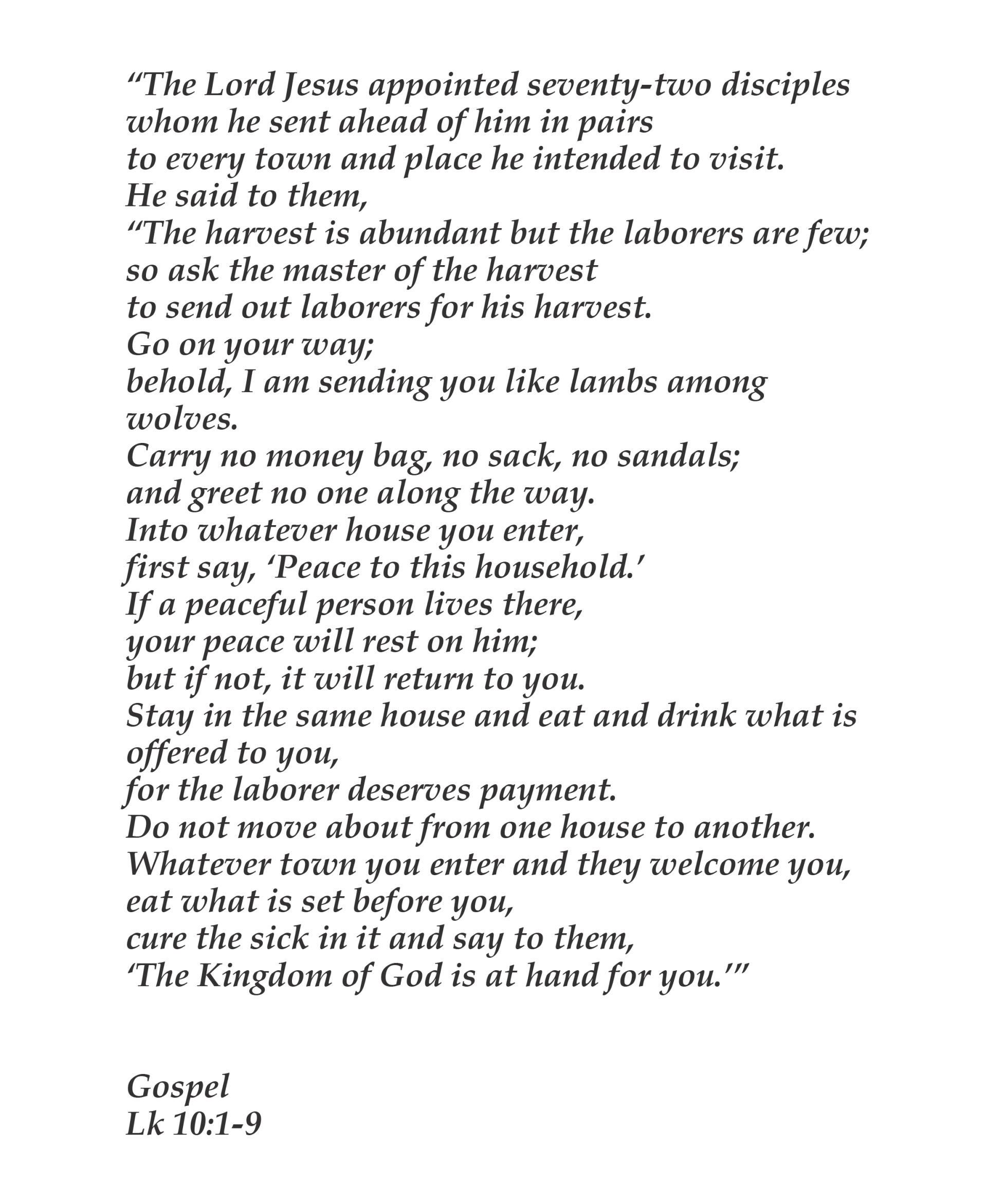 “The Lord Jesus appointed seventy-two disciples
whom he sent ahead of him in pairs
to every town and place he intended to visit.
He said to them,
“The harvest is abundant but the laborers are few;
so ask the master of the harvest
to send out laborers for his harvest.
Go on your way;
behold, I am sending you like lambs among wolves.
Carry no money bag, no sack, no sandals;
and greet no one along the way.
Into whatever house you enter,
first say, ‘Peace to this household.’
If a peaceful person lives there,
your peace will rest on him;
but if not, it will return to you.
Stay in the same house and eat and drink what is offered to you,
for the laborer deserves payment.
Do not move about from one house to another.
Whatever town you enter and they welcome you,
eat what is set before you,
cure the sick in it and say to them,
‘The Kingdom of God is at hand for you.’”

Gospel
Lk 10:1-9